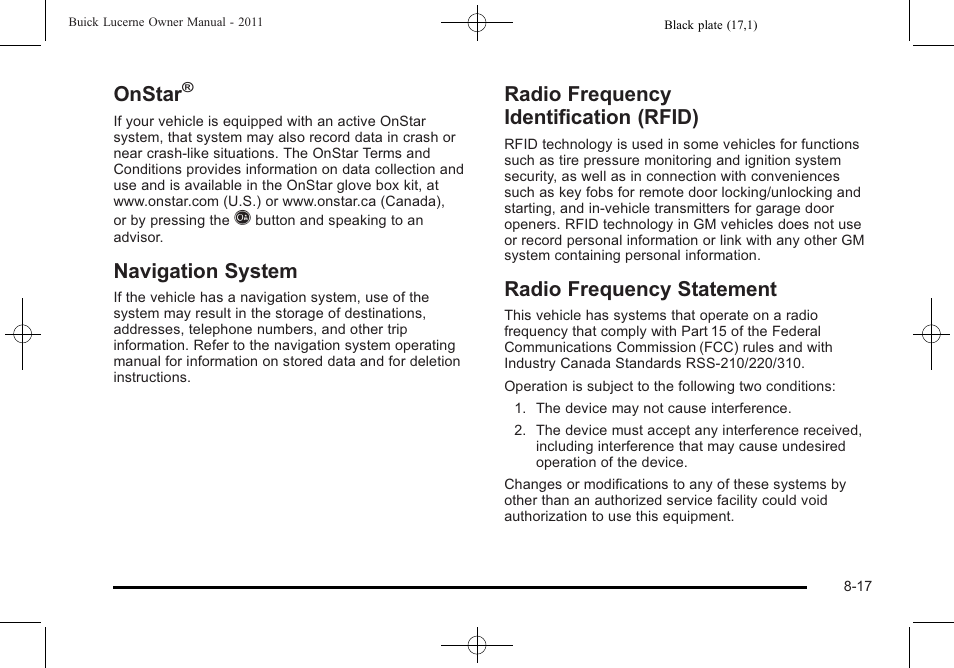 Buick Lucerne Owner Manual - 2011

Black plate (17,1)

OnStar®

If your vehicle is equipped with an active OnStar system, that system may also record data in crash or near crash-like situations. The OnStar Terms and Conditions provides information on data collection and use and is available in the OnStar glove box kit, at www.onstar.com (U.S.) or www.onstar.ca (Canada), or by pressing the button and speaking to an advisor.

Navigation System

If the vehicle has a navigation system, use of the system may result in the storage of destinations, addresses, telephone numbers, and other trip information. Refer to the navigation system operating manual for information on stored data and for deletion instructions.

Radio Frequency Identification (RFID)

RFID technology is used in some vehicles for functions such as tire pressure monitoring and ignition system security, as well as in connection with conveniences such as key fobs for remote door locking/unlocking and starting, and in-vehicle transmitters for garage door openers. RFID technology in GM vehicles does not use or record personal information or link with any other GM system containing personal information.

Radio Frequency Statement

This vehicle has systems that operate on a radio frequency that comply with Part 15 of the Federal Communications Commission (FCC) rules and with Industry Canada Standards RSS-210/220/310.

Operation is subject to the following two conditions:

1. The device may not cause interference.

2. The device must accept any interference received, including interference that may cause undesired operation of the device.

Changes or modifications to any of these systems by other than an authorized service facility could void authorization to use this equipment.

8-17